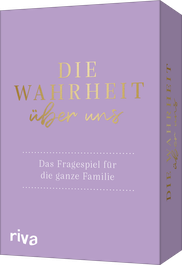 DIE
WAHRHEIT
über uns

Das Fragespiel für
die ganze Familie

riva

DIE WAHRHEIT über uns